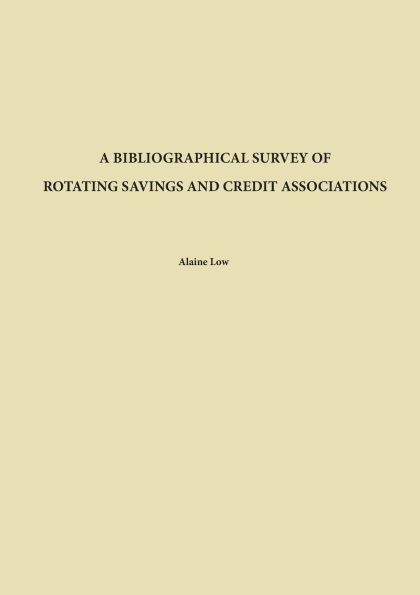 A BIBLIOGRAPHICAL SURVEY OF
ROTATING SAVINGS AND CREDIT ASSOCIATIONS

Alaine Low